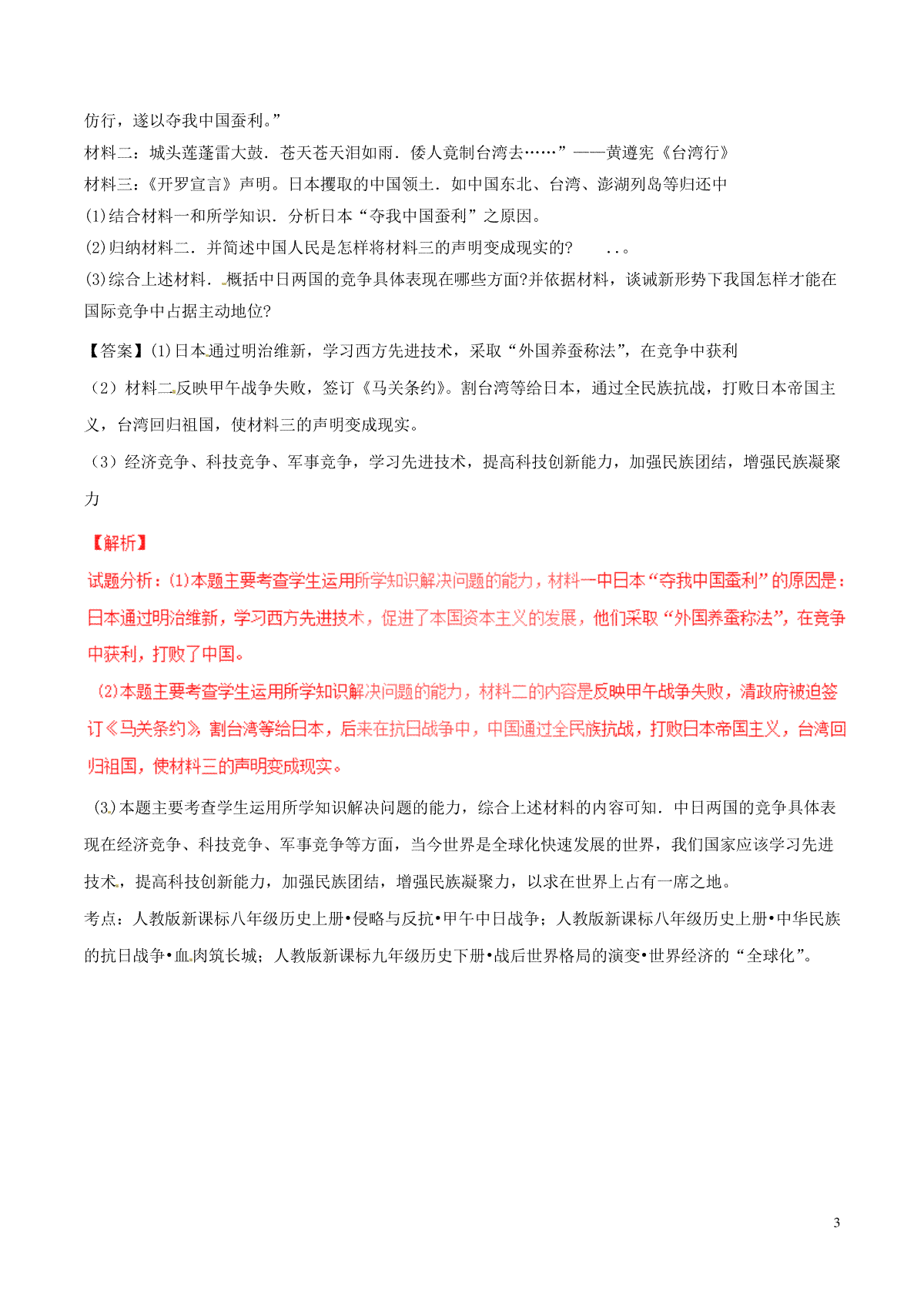 仿行，遂以夺我中国蚕利。”

材料二：城头莲蓬雷大鼓．苍天苍天泪如雨．倭人竟制台湾去……”——黄遵宪《台湾行》

材料三：《开罗宣言》声明。日本攫取的中国领土．如中国东北、台湾、澎湖列岛等归还中

(1)结合材料一和所学知识．分析日本“夺我中国蚕利”之原因。

(2)归纳材料二．并简述中国人民是怎样将材料三的声明变成现实的？ ..。

(3)综合上述材料．概括中日两国的竞争具体表现在哪些方面?并依据材料，谈诚新形势下我国怎样才能在国际竞争中占据主动地位?

【答案】(1)日本通过明治维新，学习西方先进技术，采取“外国养蚕称法”，在竞争中获利

（2）材料二反映甲午战争失败，签订《马关条约》。割台湾等给日本，通过全民族抗战，打败日本帝国主义，台湾回归祖国，使材料三的声明变成现实。

（3）经济竞争、科技竞争、军事竞争，学习先进技术，提高科技创新能力，加强民族团结，增强民族凝聚力

【解析】

试题分析：(1)本题主要考查学生运用所学知识解决问题的能力，材料一中日本“夺我中国蚕利”的原因是：日本通过明治维新，学习西方先进技术，促进了本国资本主义的发展，他们采取“外国养蚕称法”，在竞争中获利，打败了中国。

(2)本题主要考查学生运用所学知识解决问题的能力，材料二的内容是反映甲午战争失败，清政府被迫签订《马关条约》，割台湾等给日本，后来在抗日战争中，中国通过全民族抗战，打败日本帝国主义，台湾回归祖国，使材料三的声明变成现实。

(3)本题主要考查学生运用所学知识解决问题的能力，综合上述材料的内容可知．中日两国的竞争具体表现在经济竞争、科技竞争、军事竞争等方面，当今世界是全球化快速发展的世界，我们国家应该学习先进技术，提高科技创新能力，加强民族团结，增强民族凝聚力，以求在世界上占有一席之地。

考点：人教版新课标八年级历史上册•侵略与反抗•甲午中日战争；人教版新课标八年级历史上册•中华民族的抗日战争•血肉筑长城；人教版新课标九年级历史下册•战后世界格局的演变•世界经济的“全球化”。

3